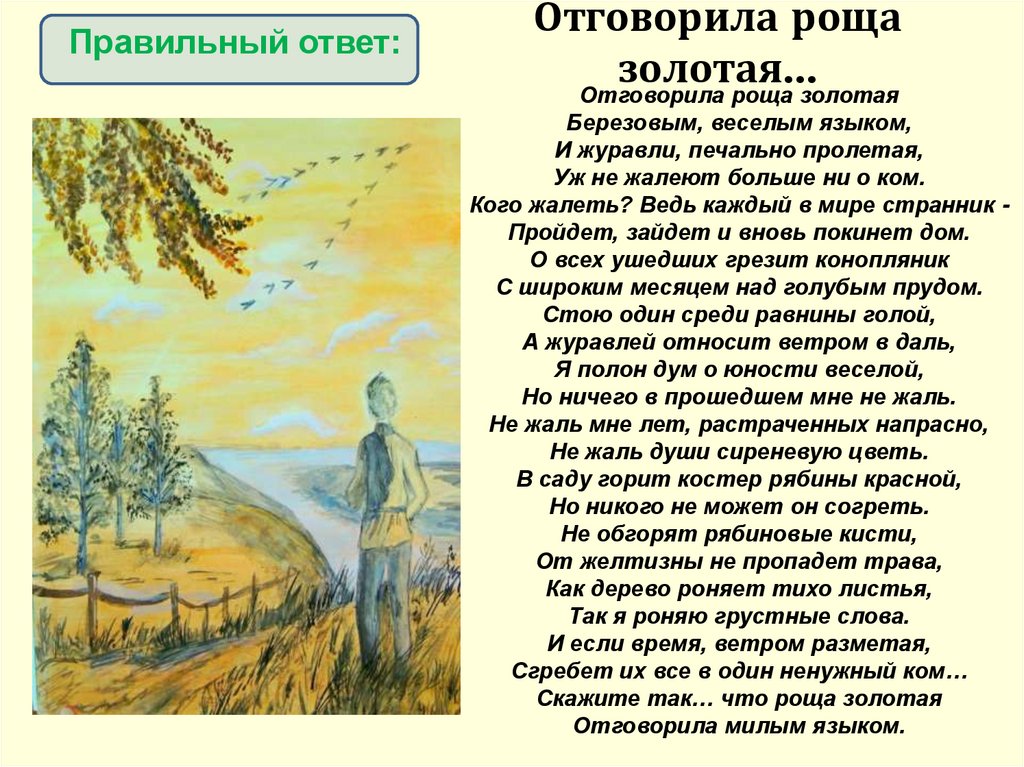 Правильный ответ:

Отговорила роща золотая…

Отговорила роща золотая
Березовым, веселым языком,
И журавли, печально пролетая,
Уж не жалеют больше ни о ком.
Кого жалеть? Ведь каждый в мире странник -
Пройдет, зайдет и вновь покинет дом.
О всех ушедших грезит конопляник
С широким месяцем над голубым прудом.
Стою один среди равнины голой,
А журавлей относит ветром в даль,
Я полон дум о юности веселой,
Но ничего в прошедшем мне не жаль.
Не жаль мне лет, растраченных напрасно,
Не жаль души сиреневую цветь.
В саду горит костер рябины красной,
Но никого не может он согреть.
Не обгорят рябиновые кисти,
От желтизны не пропадет трава,
Как дерево роняет тихо листья,
Так я роняю грустные слова.
И если время, ветром разметая,
Сгребет их все в один ненужный ком…
Скажите так… что роща золотая
Отговорила милым языком.